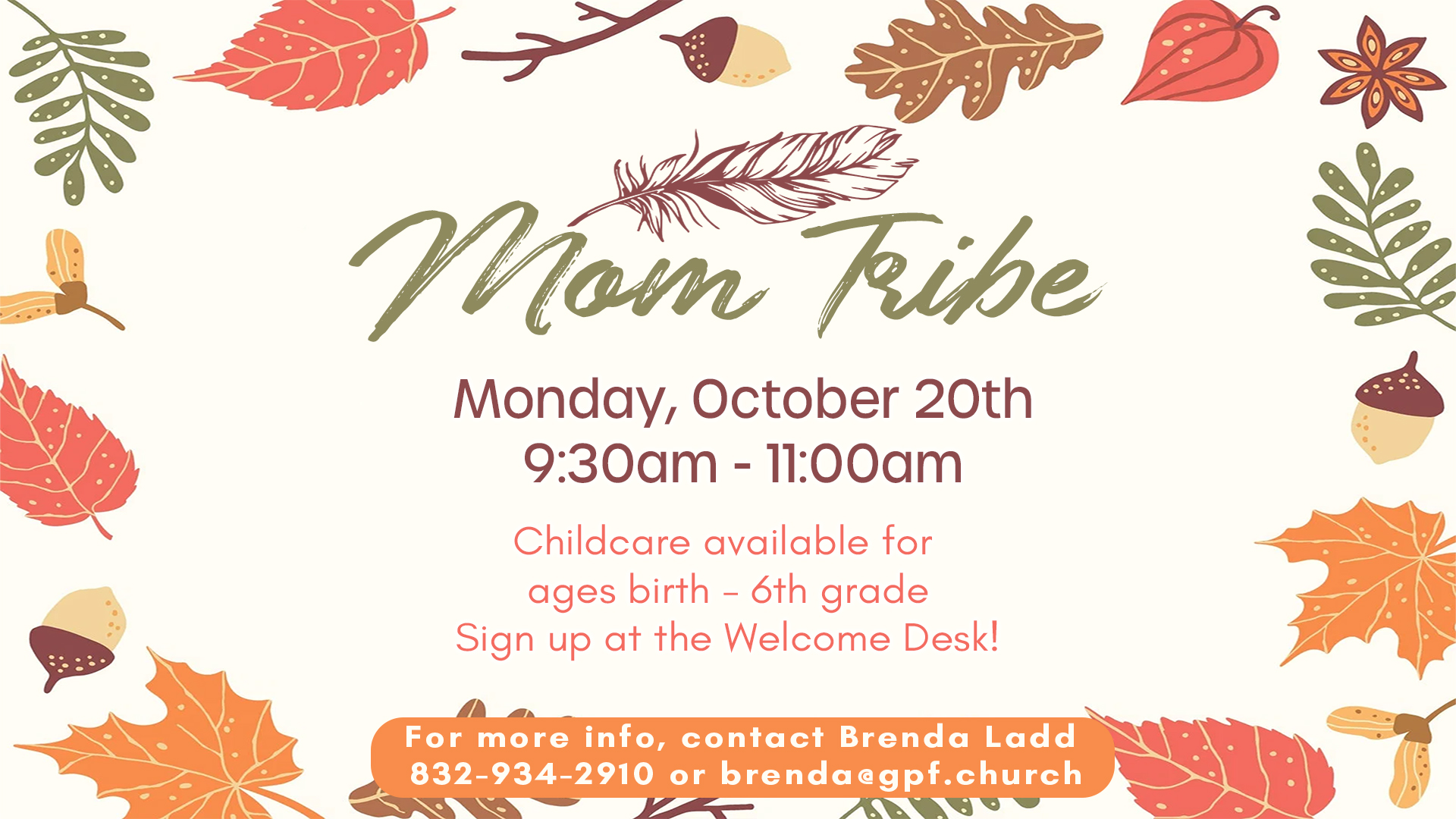 Mom Tribe

Monday, October 20th
9:30am - 11:00am

Childcare available for
ages birth - 6th grade
Sign up at the Welcome Desk!

For more info, contact Brenda Ladd
832-934-2910 or brenda@gpf.church